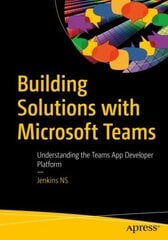 Building Solutions with Microsoft Teams

Understanding the Teams App Developer Platform

—

Jenkins NS

apress®